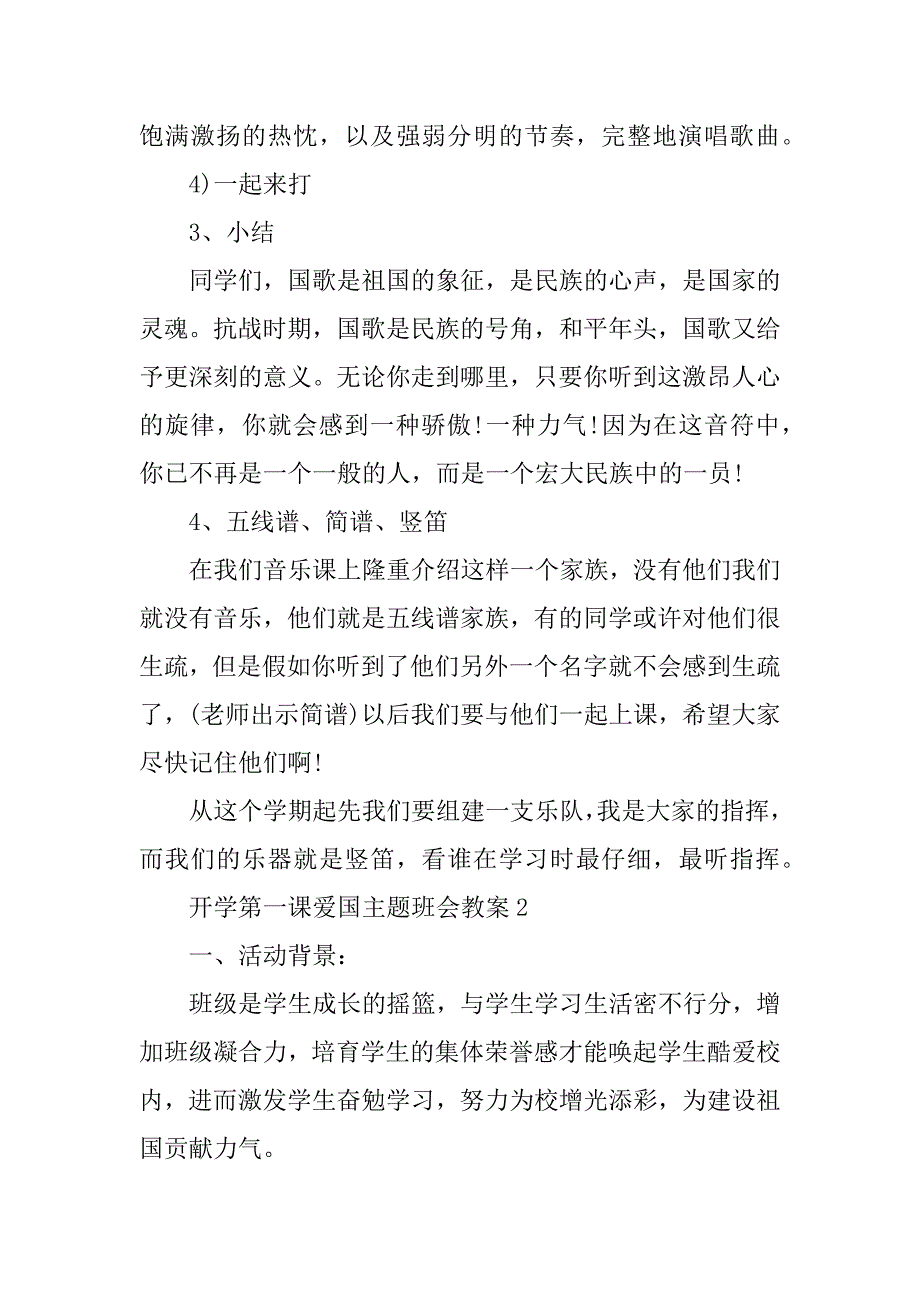 饱满激扬的热忱，以及强弱分明的节奏，完整地演唱歌曲。

4)一起来打

3、小结

同学们，国歌是祖国的象征，是民族的心声，是国家的灵魂。抗战时期，国歌是民族的号角，和平年头，国歌又给予更深刻的意义。无论你走到哪里，只要你听到这激昂人心的旋律，你就会感到一种骄傲!一种力气!因为在这音符中，你已不再是一个一般的人，而是一个宏大民族中的一员!

4、五线谱、简谱、竖笛

在我们音乐课上隆重介绍这样一个家族，没有他们我们就没有音乐，他们就是五线谱家族，有的同学或许对他们很生疏，但是假如你听到了他们另外一个名字就不会感到生疏了，(老师出示简谱)以后我们要与他们一起上课，希望大家尽快记住他们啊!

从这个学期起先我们要组建一支乐队，我是大家的指挥，而我们的乐器就是竖笛，看谁在学习时最仔细，最听指挥。

开学第一课爱国主题班会教案2

一、活动背景：

班级是学生成长的摇篮，与学生学习生活密不行分，增加班级凝合力，培育学生的集体荣誉感才能唤起学生酷爱校内，进而激发学生奋勉学习，努力为校增光添彩，为建设祖国贡献力气。